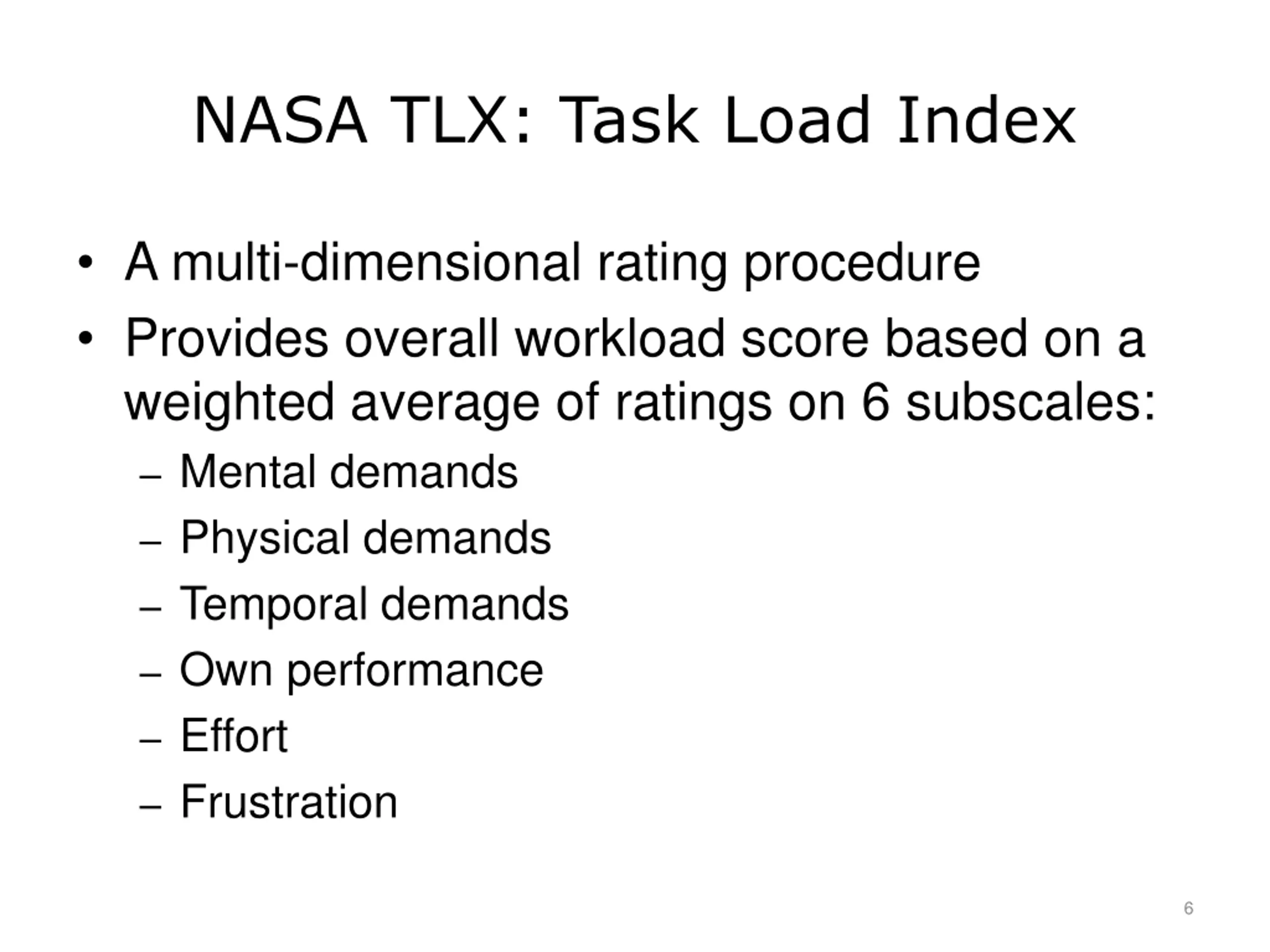 NASA TLX: Task Load Index

• A multi-dimensional rating procedure
• Provides overall workload score based on a weighted average of ratings on 6 subscales:
– Mental demands
– Physical demands
– Temporal demands
– Own performance
– Effort
– Frustration

6